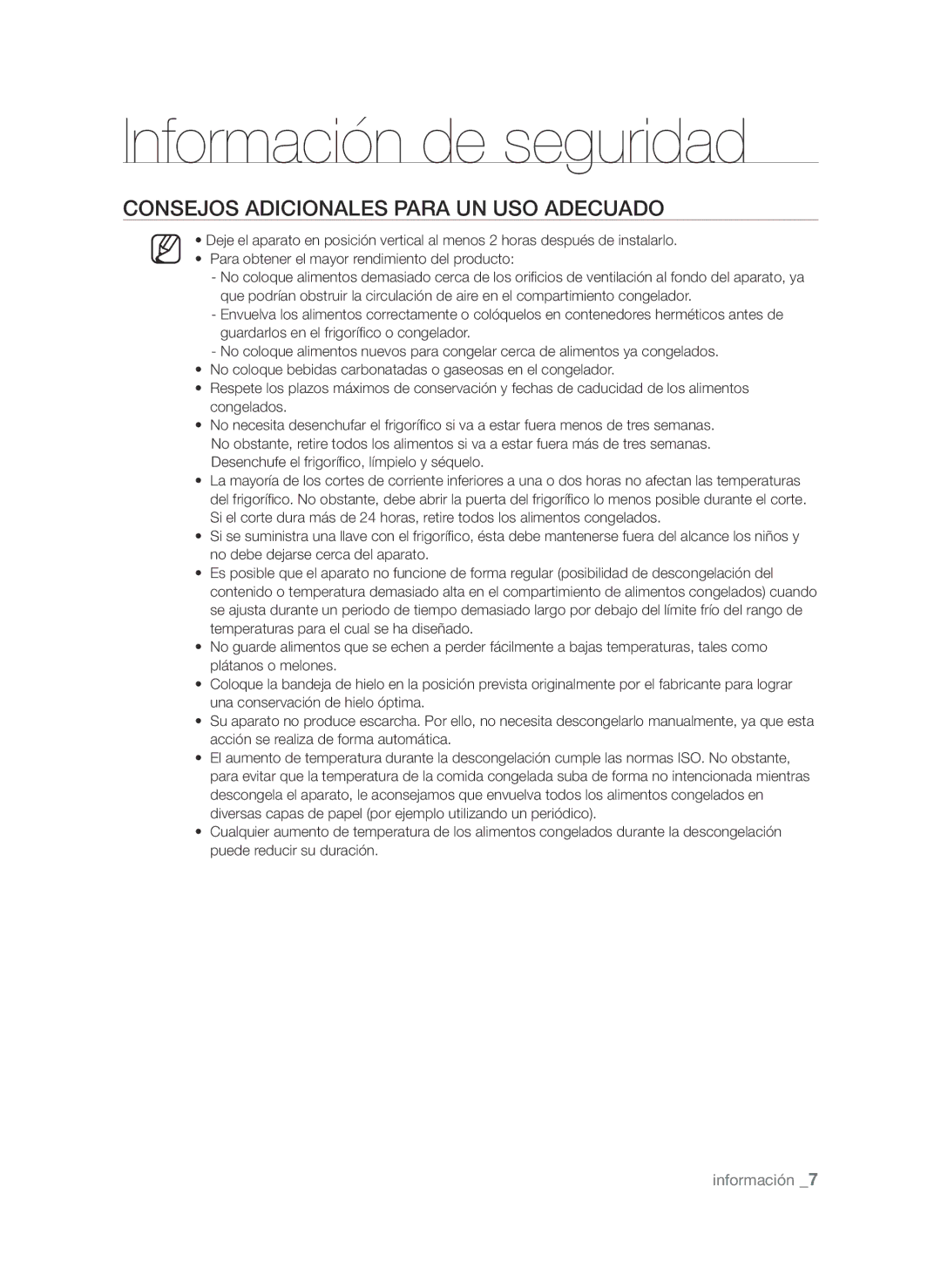 Información de seguridad

CONSEJOS ADICIONALES PARA UN USO ADECUADO

• Deje el aparato en posición vertical al menos 2 horas después de instalarlo.
• Para obtener el mayor rendimiento del producto:
- No coloque alimentos demasiado cerca de los orificios de ventilación al fondo del aparato, ya que podrían obstruir la circulación de aire en el compartimiento congelador.
- Envuelva los alimentos correctamente o colóquelos en contenedores herméticos antes de guardarlos en el frigorífico o congelador.
- No coloque alimentos nuevos para congelar cerca de alimentos ya congelados.
• No coloque bebidas carbonatadas o gaseosas en el congelador.
• Respete los plazos máximos de conservación y fechas de caducidad de los alimentos congelados.
• No necesita desenchufar el frigorífico si va a estar fuera menos de tres semanas. No obstante, retire todos los alimentos si va a estar fuera más de tres semanas. Desenchufe el frigorífico, límpielo y séquelo.
• La mayoría de los cortes de corriente inferiores a una o dos horas no afectan las temperaturas del frigorífico. No obstante, debe abrir la puerta del frigorífico lo menos posible durante el corte. Si el corte dura más de 24 horas, retire todos los alimentos congelados.
• Si se suministra una llave con el frigorífico, ésta debe mantenerse fuera del alcance los niños y no debe dejarse cerca del aparato.
• Es posible que el aparato no funcione de forma regular (posibilidad de descongelación del contenido o temperatura demasiado alta en el compartimiento de alimentos congelados) cuando se ajusta durante un periodo de tiempo demasiado largo por debajo del límite frío del rango de temperaturas para el cual se ha diseñado.
• No guarde alimentos que se echen a perder fácilmente a bajas temperaturas, tales como plátanos o melones.
• Coloque la bandeja de hielo en la posición prevista originalmente por el fabricante para lograr una conservación de hielo óptima.
• Su aparato no produce escarcha. Por ello, no necesita descongelarlo manualmente, ya que esta acción se realiza de forma automática.
• El aumento de temperatura durante la descongelación cumple las normas ISO. No obstante, para evitar que la temperatura de la comida congelada suba de forma no intencionada mientras descongela el aparato, le aconsejamos que envuelva todos los alimentos congelados en diversas capas de papel (por ejemplo utilizando un periódico).
• Cualquier aumento de temperatura de los alimentos congelados durante la descongelación puede reducir su duración.

información _7